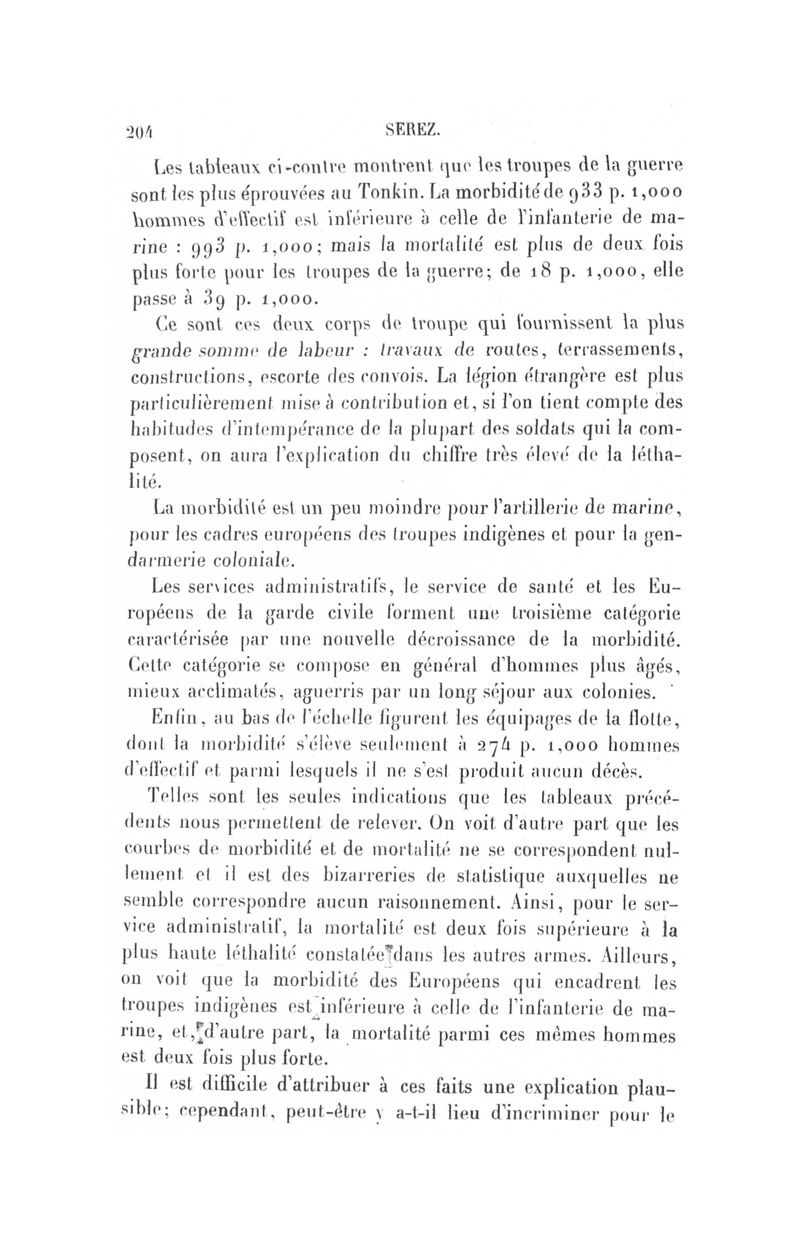 204 SEREZ.

Les tableaux ci-contre montrent que les troupes de la guerre sont les plus éprouvées au Tonkin. La morbidité de 933 p. 1,000 hommes d'effectif est inférieure à celle de l'infanterie de marine : 993 p. 1,000; mais la mortalité est plus de deux fois plus forte pour les troupes de la guerre; de 18 p. 1,000, elle passe à 39 p. 1,000.

Ce sont ces deux corps de troupe qui fournissent la plus grande somme de labeur : travaux de routes, terrassements, constructions, escorte des convois. La légion étrangère est plus particulièrement mise à contribution et, si l'on tient compte des habitudes d'intempérance de la plupart des soldats qui la composent, on aura l'explication du chiffre très élevé de la léthalité.

La morbidité est un peu moindre pour l'artillerie de marine, pour les cadres européens des troupes indigènes et pour la gendarmerie coloniale.

Les services administratifs, le service de santé et les Européens de la garde civile forment une troisième catégorie caractérisée par une nouvelle décroissance de la morbidité. Cette catégorie se compose en général d'hommes plus âgés, mieux acclimatés, aguerris par un long séjour aux colonies.

Enfin, au bas de l'échelle figurent les équipages de la flotte, dont la morbidité s'élève seulement à 274 p. 1,000 hommes d'effectif et parmi lesquels il ne s'est produit aucun décès.

Telles sont les seules indications que les tableaux précédents nous permettent de relever. On voit d'autre part que les courbes de morbidité et de mortalité ne se correspondent nullement et il est des bizarreries de statistique auxquelles ne semble correspondre aucun raisonnement. Ainsi, pour le service administratif, la mortalité est deux fois supérieure à la plus haute léthalité constatée dans les autres armes. Ailleurs, on voit que la morbidité des Européens qui encadrent les troupes indigènes est inférieure à celle de l'infanterie de marine, et, d'autre part, la mortalité parmi ces mêmes hommes est deux fois plus forte.

Il est difficile d'attribuer à ces faits une explication plausible; cependant, peut-être y a-t-il lieu d'incriminer pour le